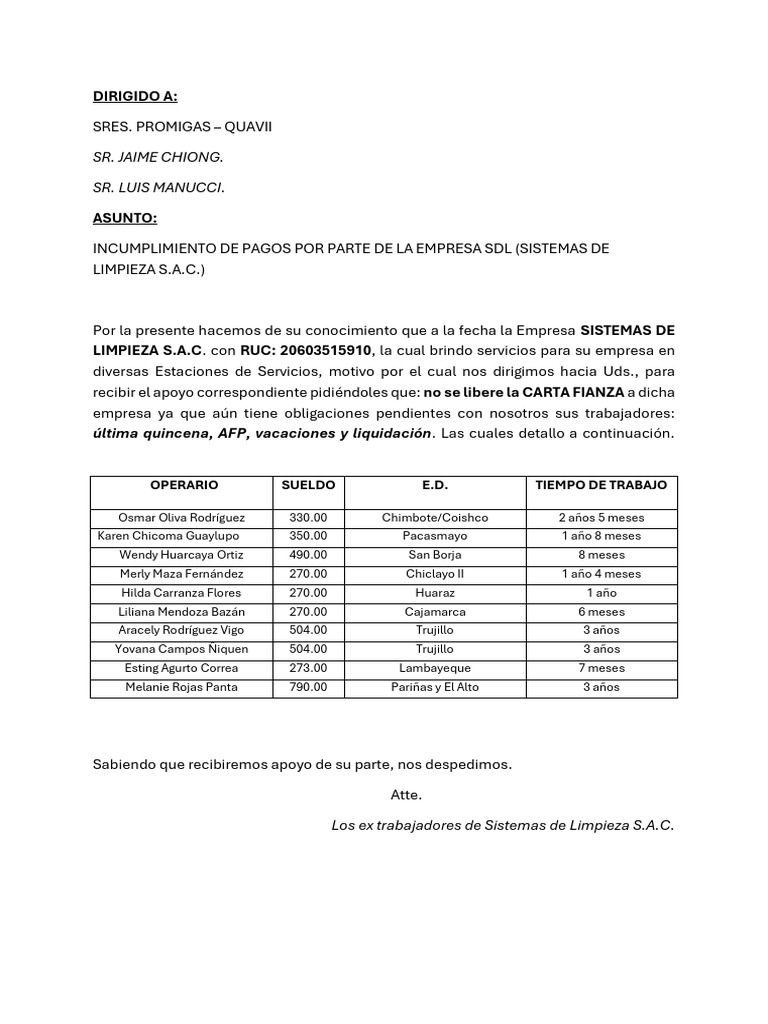 DIRIGIDO A:

SRES. PROMIGAS – QUAVII

SR. JAIME CHIONG.

SR. LUIS MANUCCI.

ASUNTO:

INCUMPLIMIENTO DE PAGOS POR PARTE DE LA EMPRESA SDL (SISTEMAS DE LIMPIEZA S.A.C.)

Por la presente hacemos de su conocimiento que a la fecha la Empresa SISTEMAS DE LIMPIEZA S.A.C. con RUC: 20603515910, la cual brindo servicios para su empresa en diversas Estaciones de Servicios, motivo por el cual nos dirigimos hacia Uds., para recibir el apoyo correspondiente pidiéndoles que: no se libere la CARTA FIANZA a dicha empresa ya que aún tiene obligaciones pendientes con nosotros sus trabajadores: última quincena, AFP, vacaciones y liquidación. Las cuales detallo a continuación.

| OPERARIO | SUELDO | E.D. | TIEMPO DE TRABAJO |
|---|---|---|---|
| Osmar Oliva Rodríguez | 330.00 | Chimbote/Coishco | 2 años 5 meses |
| Karen Chicoma Guaylupo | 350.00 | Pacasmayo | 1 año 8 meses |
| Wendy Huarcaya Ortiz | 490.00 | San Borja | 8 meses |
| Merly Maza Fernández | 270.00 | Chiclayo II | 1 año 4 meses |
| Hilda Carranza Flores | 270.00 | Huaraz | 1 año |
| Liliana Mendoza Bazán | 270.00 | Cajamarca | 6 meses |
| Aracely Rodríguez Vigo | 504.00 | Trujillo | 3 años |
| Yovana Campos Ñiquen | 504.00 | Trujillo | 3 años |
| Esting Agurto Correa | 273.00 | Lambayeque | 7 meses |
| Melanie Rojas Panta | 790.00 | Pariñas y El Alto | 3 años |

Sabiendo que recibiremos apoyo de su parte, nos despedimos.

Atte.

Los ex trabajadores de Sistemas de Limpieza S.A.C.